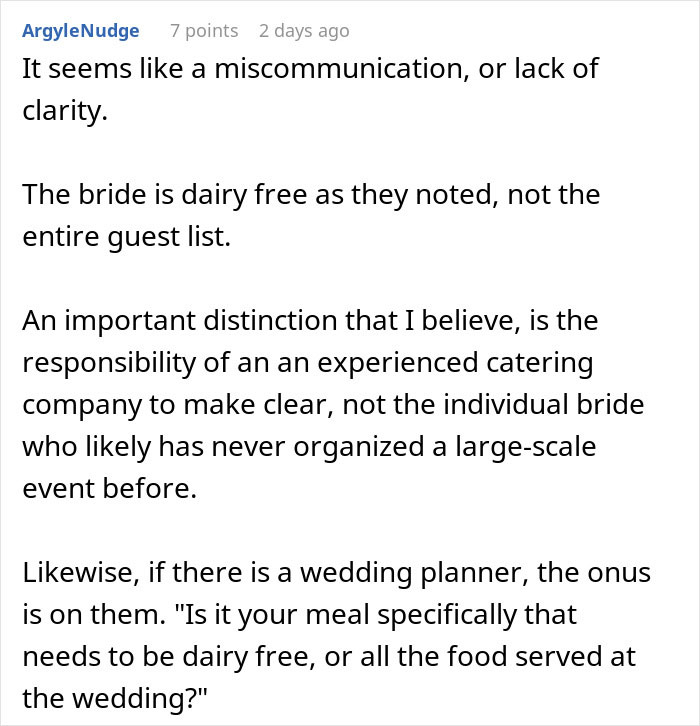 ArgyleNudge 7 points 2 days ago

It seems like a miscommunication, or lack of clarity.

The bride is dairy free as they noted, not the entire guest list.

An important distinction that I believe, is the responsibility of an an experienced catering company to make clear, not the individual bride who likely has never organized a large-scale event before.

Likewise, if there is a wedding planner, the onus is on them. "Is it your meal specifically that needs to be dairy free, or all the food served at the wedding?"